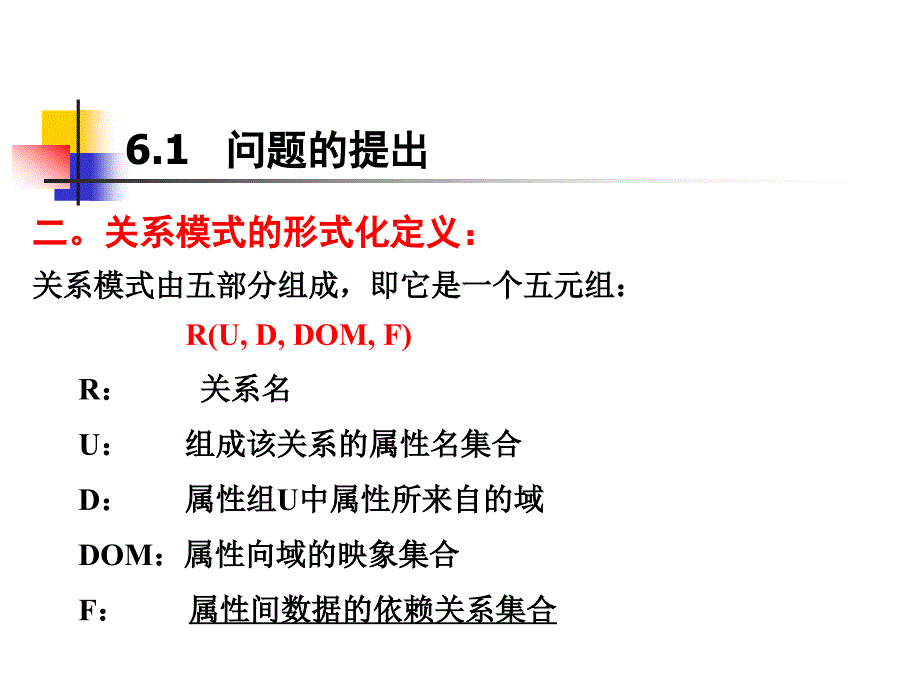 6.1 问题的提出

二。关系模式的形式化定义：

关系模式由五部分组成，即它是一个五元组：

R(U, D, DOM, F)

R： 关系名

U： 组成该关系的属性名集合

D： 属性组U中属性所来自的域

DOM：属性向域的映象集合

F： 属性间数据的依赖关系集合